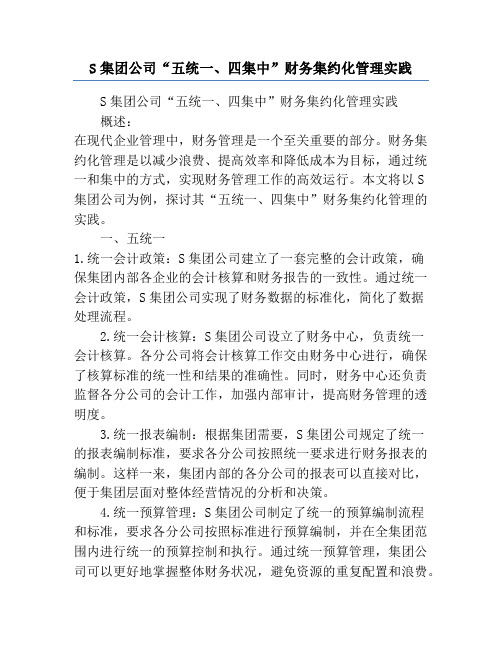 S集团公司“五统一、四集中”财务集约化管理实践

S集团公司“五统一、四集中”财务集约化管理实践

概述：

在现代企业管理中，财务管理是一个至关重要的部分。财务集约化管理是以减少浪费、提高效率和降低成本为目标，通过统一和集中的方式，实现财务管理工作的高效运行。本文将以S集团公司为例，探讨其“五统一、四集中”财务集约化管理的实践。

一、五统一

1.统一会计政策：S集团公司建立了一套完整的会计政策，确保集团内部各企业的会计核算和财务报告的一致性。通过统一会计政策，S集团公司实现了财务数据的标准化，简化了数据处理流程。

2.统一会计核算：S集团公司设立了财务中心，负责统一会计核算。各分公司将会计核算工作交由财务中心进行，确保了核算标准的统一性和结果的准确性。同时，财务中心还负责监督各分公司的会计工作，加强内部审计，提高财务管理的透明度。

3.统一报表编制：根据集团需要，S集团公司规定了统一的报表编制标准，要求各分公司按照统一要求进行财务报表的编制。这样一来，集团内部的各分公司的报表可以直接对比，便于集团层面对整体经营情况的分析和决策。

4.统一预算管理：S集团公司制定了统一的预算编制流程和标准，要求各分公司按照标准进行预算编制，并在全集团范围内进行统一的预算控制和执行。通过统一预算管理，集团公司可以更好地掌握整体财务状况，避免资源的重复配置和浪费。